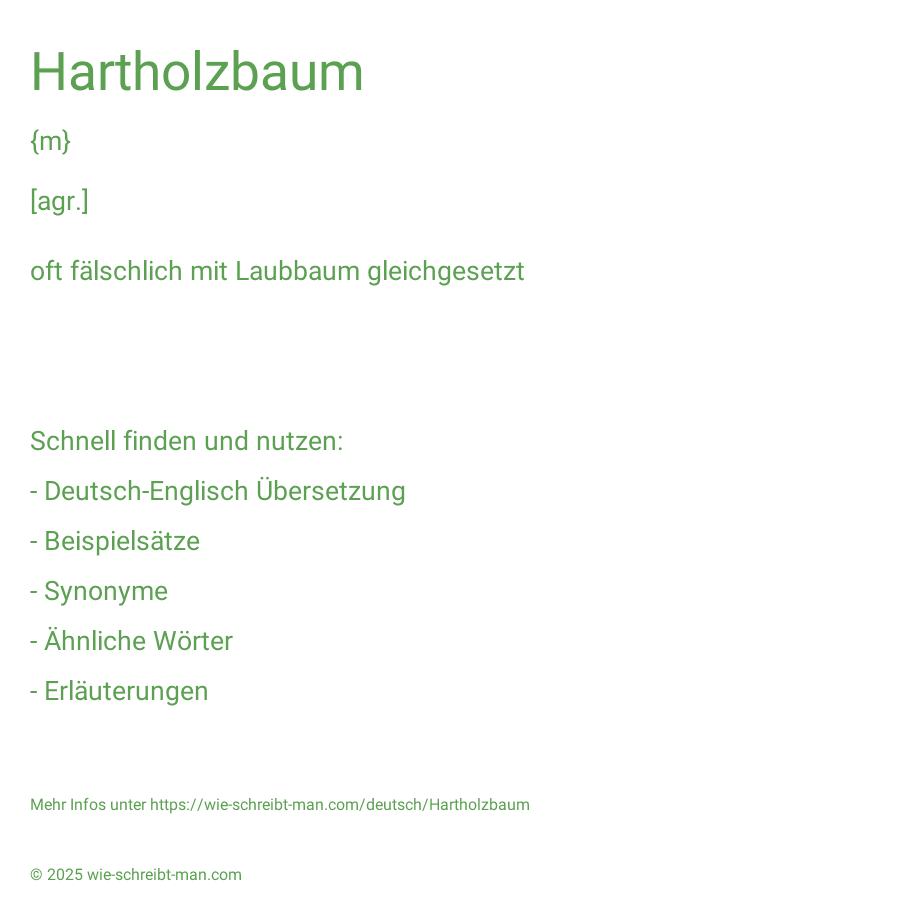 Hartholzbaum

{m}

[agr.]

oft fälschlich mit Laubbaum gleichgesetzt

Schnell finden und nutzen:

- Deutsch-Englisch Übersetzung

- Beispielsätze

- Synonyme

- Ähnliche Wörter

- Erläuterungen

Mehr Infos unter https://wie-schreibt-man.com/deutsch/Hartholzbaum

© 2025 wie-schreibt-man.com